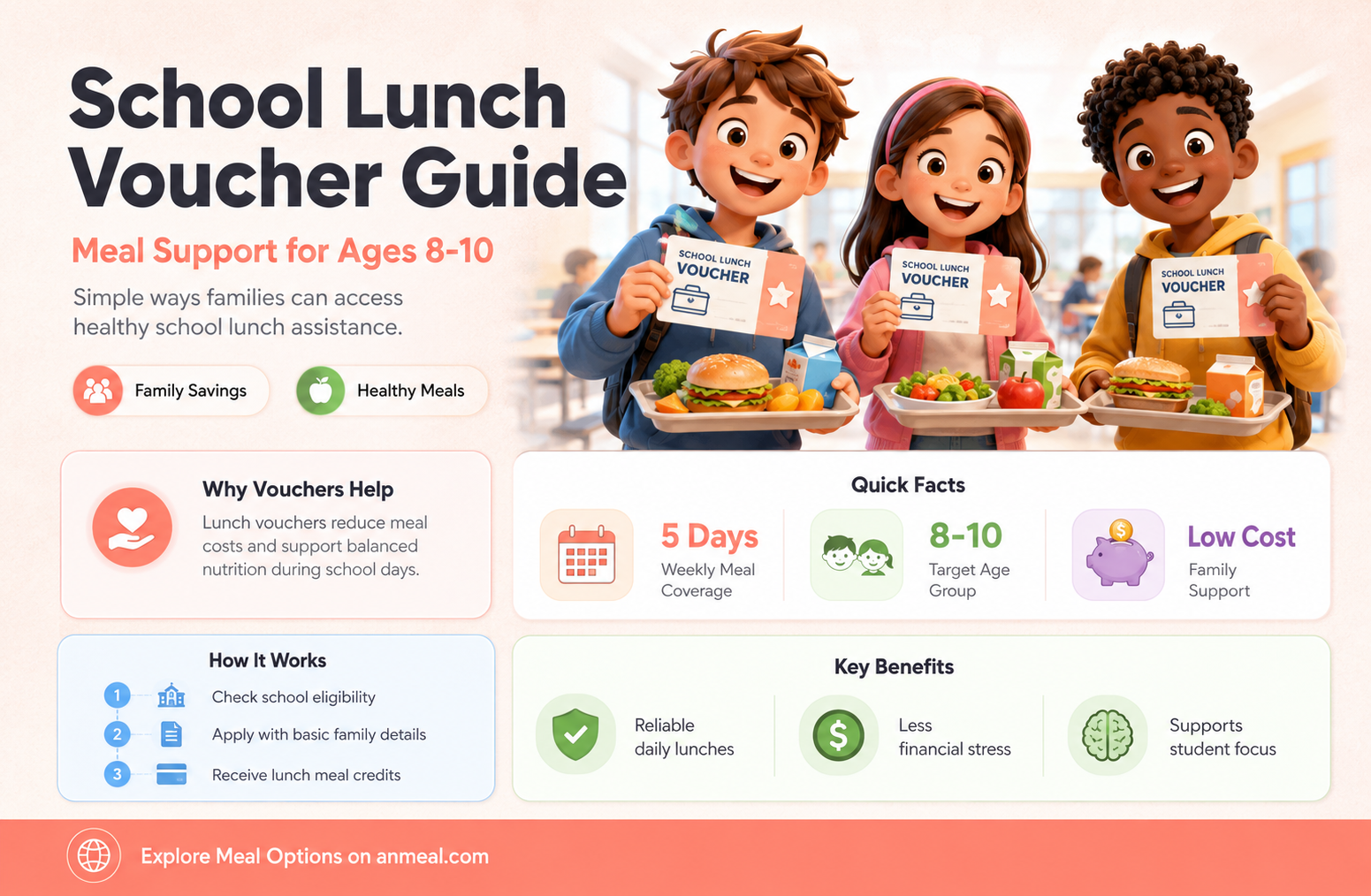 School Lunch Voucher Guide

Meal Support for Ages 8-10

Simple ways families can access healthy school lunch assistance.

Family Savings

Healthy Meals

SCHOOL LUNCH VOUCHER

SCHOOL LUNCH VOUCHER

SCHOOL LUNCH VOUCHER

Why Vouchers Help

Lunch vouchers reduce meal costs and support balanced nutrition during school days.

Quick Facts

5 Days
Weekly Meal Coverage

8-10
Target Age Group

Low Cost
Family Support

How It Works

1 Check school eligibility

2 Apply with basic family details

3 Receive lunch meal credits

Key Benefits

Reliable daily lunches

Less financial stress

Supports student focus

Explore Meal Options on anmeal.com